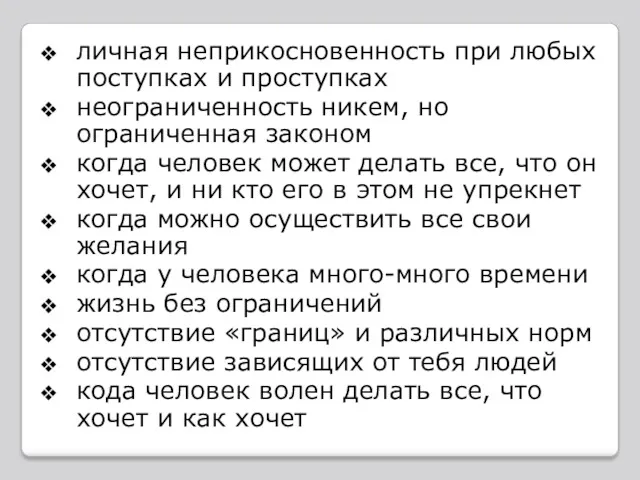 ❖ личная неприкосновенность при любых поступках и проступках
❖ неограниченность никем, но ограниченная законом
❖ когда человек может делать все, что он хочет, и ни кто его в этом не упрекнет
❖ когда можно осуществить все свои желания
❖ когда у человека много-много времени
❖ жизнь без ограничений
❖ отсутствие «границ» и различных норм
❖ отсутствие зависящих от тебя людей
❖ кода человек волен делать все, что хочет и как хочет